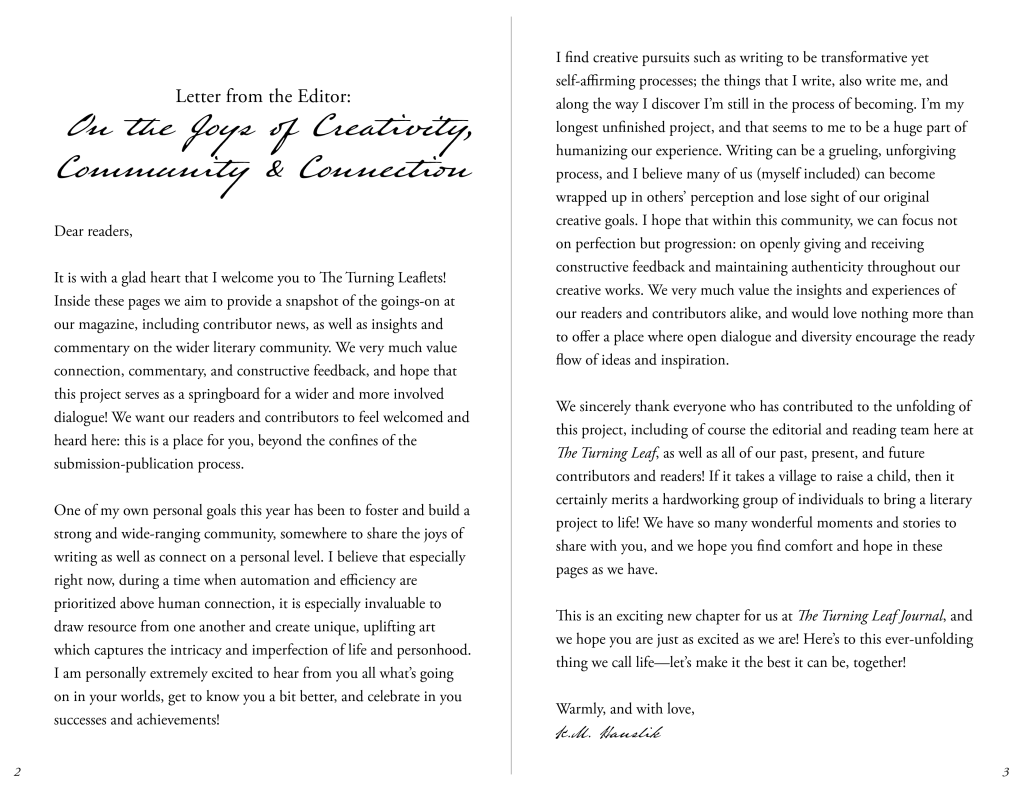 Letter from the Editor:
On the Joys of Creativity, Community & Connection

Dear readers,

It is with a glad heart that I welcome you to The Turning Leaflets! Inside these pages we aim to provide a snapshot of the goings-on at our magazine, including contributor news, as well as insights and commentary on the wider literary community. We very much value connection, commentary, and constructive feedback, and hope that this project serves as a springboard for a wider and more involved dialogue! We want our readers and contributors to feel welcomed and heard here: this is a place for you, beyond the confines of the submission-publication process.

One of my own personal goals this year has been to foster and build a strong and wide-ranging community, somewhere to share the joys of writing as well as connect on a personal level. I believe that especially right now, during a time when automation and efficiency are prioritized above human connection, it is especially invaluable to draw resource from one another and create unique, uplifting art which captures the intricacy and imperfection of life and personhood. I am personally extremely excited to hear from you all what's going on in your worlds, get to know you a bit better, and celebrate in you successes and achievements!

2

I find creative pursuits such as writing to be transformative yet self-affirming processes; the things that I write, also write me, and along the way I discover I'm still in the process of becoming. I'm my longest unfinished project, and that seems to me to be a huge part of humanizing our experience. Writing can be a grueling, unforgiving process, and I believe many of us (myself included) can become wrapped up in others' perception and lose sight of our original creative goals. I hope that within this community, we can focus not on perfection but progression: on openly giving and receiving constructive feedback and maintaining authenticity throughout our creative works. We very much value the insights and experiences of our readers and contributors alike, and would love nothing more than to offer a place where open dialogue and diversity encourage the ready flow of ideas and inspiration.

We sincerely thank everyone who has contributed to the unfolding of this project, including of course the editorial and reading team here at The Turning Leaf, as well as all of our past, present, and future contributors and readers! If it takes a village to raise a child, then it certainly merits a hardworking group of individuals to bring a literary project to life! We have so many wonderful moments and stories to share with you, and we hope you find comfort and hope in these pages as we have.

This is an exciting new chapter for us at The Turning Leaf Journal, and we hope you are just as excited as we are! Here's to this ever-unfolding thing we call life—let's make it the best it can be, together!

Warmly, and with love,
K.M. Hauslik

3